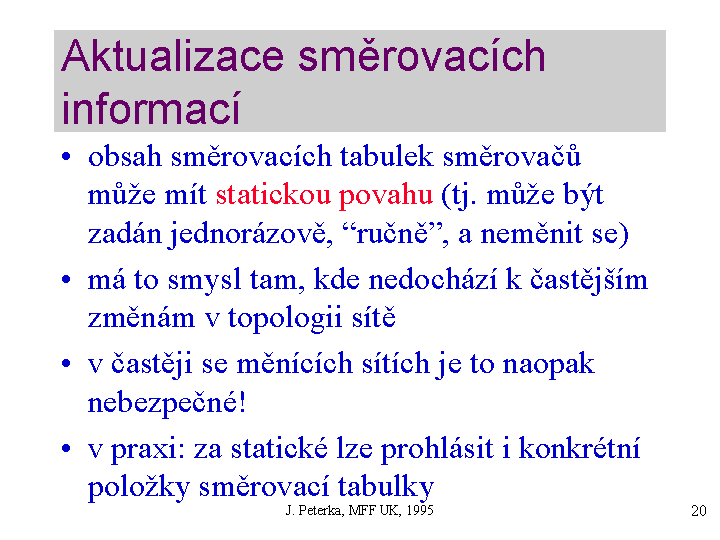 Aktualizace směrovacích informací

• obsah směrovacích tabulek směrovačů může mít statickou povahu (tj. může být zadán jednorázově, “ručně”, a neměnit se)

• má to smysl tam, kde nedochází k častějším změnám v topologii sítě

• v častěji se měnících sítích je to naopak nebezpečné!

• v praxi: za statické lze prohlásit i konkrétní položky směrovací tabulky

J. Peterka, MFF UK, 1995

20